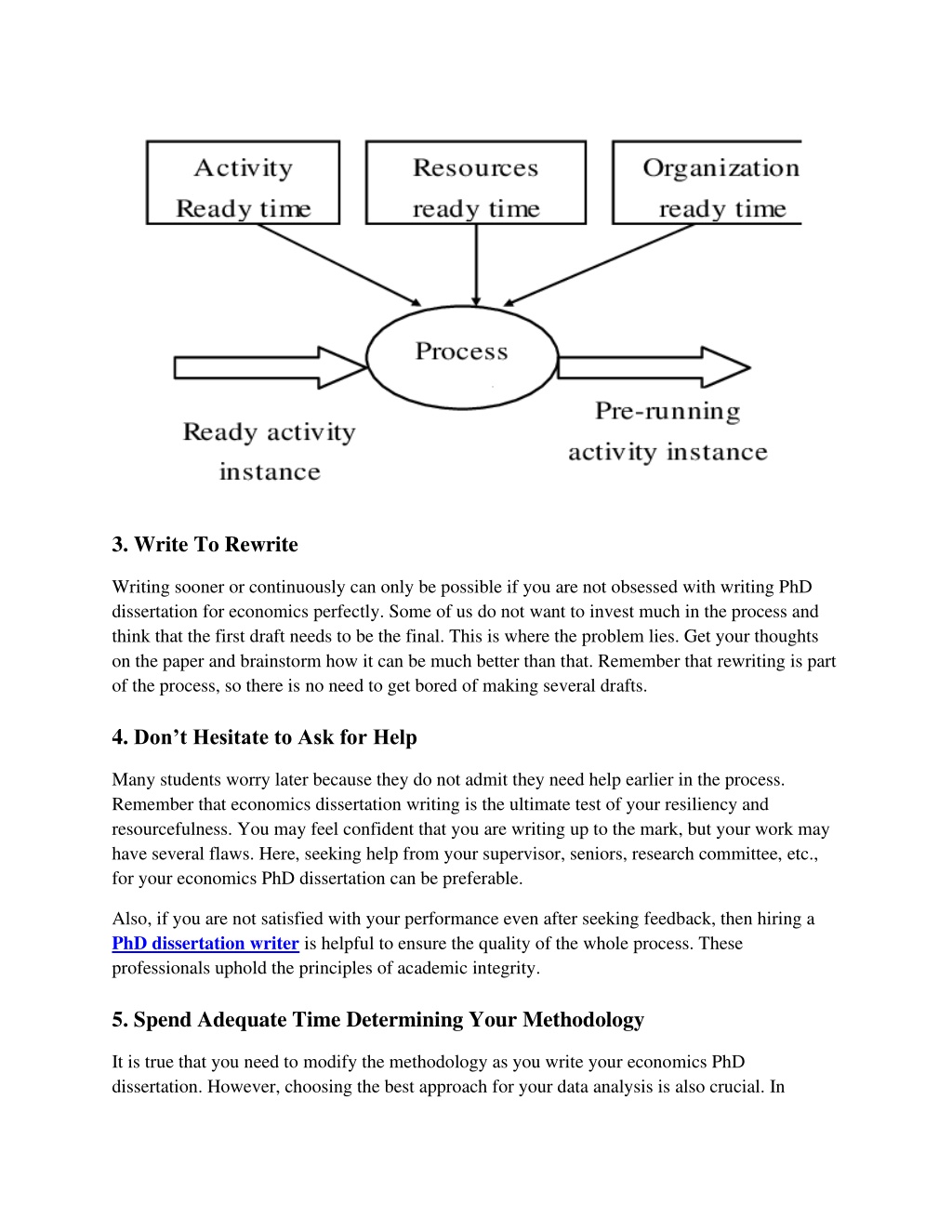 Activity
Ready time

Resources
ready time

Organization
ready time

Process

Ready activity
instance

Pre-running
activity instance

3. Write To Rewrite

Writing sooner or continuously can only be possible if you are not obsessed with writing PhD dissertation for economics perfectly. Some of us do not want to invest much in the process and think that the first draft needs to be the final. This is where the problem lies. Get your thoughts on the paper and brainstorm how it can be much better than that. Remember that rewriting is part of the process, so there is no need to get bored of making several drafts.

4. Don't Hesitate to Ask for Help

Many students worry later because they do not admit they need help earlier in the process. Remember that economics dissertation writing is the ultimate test of your resiliency and resourcefulness. You may feel confident that you are writing up to the mark, but your work may have several flaws. Here, seeking help from your supervisor, seniors, research committee, etc., for your economics PhD dissertation can be preferable.

Also, if you are not satisfied with your performance even after seeking feedback, then hiring a PhD dissertation writer is helpful to ensure the quality of the whole process. These professionals uphold the principles of academic integrity.

5. Spend Adequate Time Determining Your Methodology

It is true that you need to modify the methodology as you write your economics PhD dissertation. However, choosing the best approach for your data analysis is also crucial. In